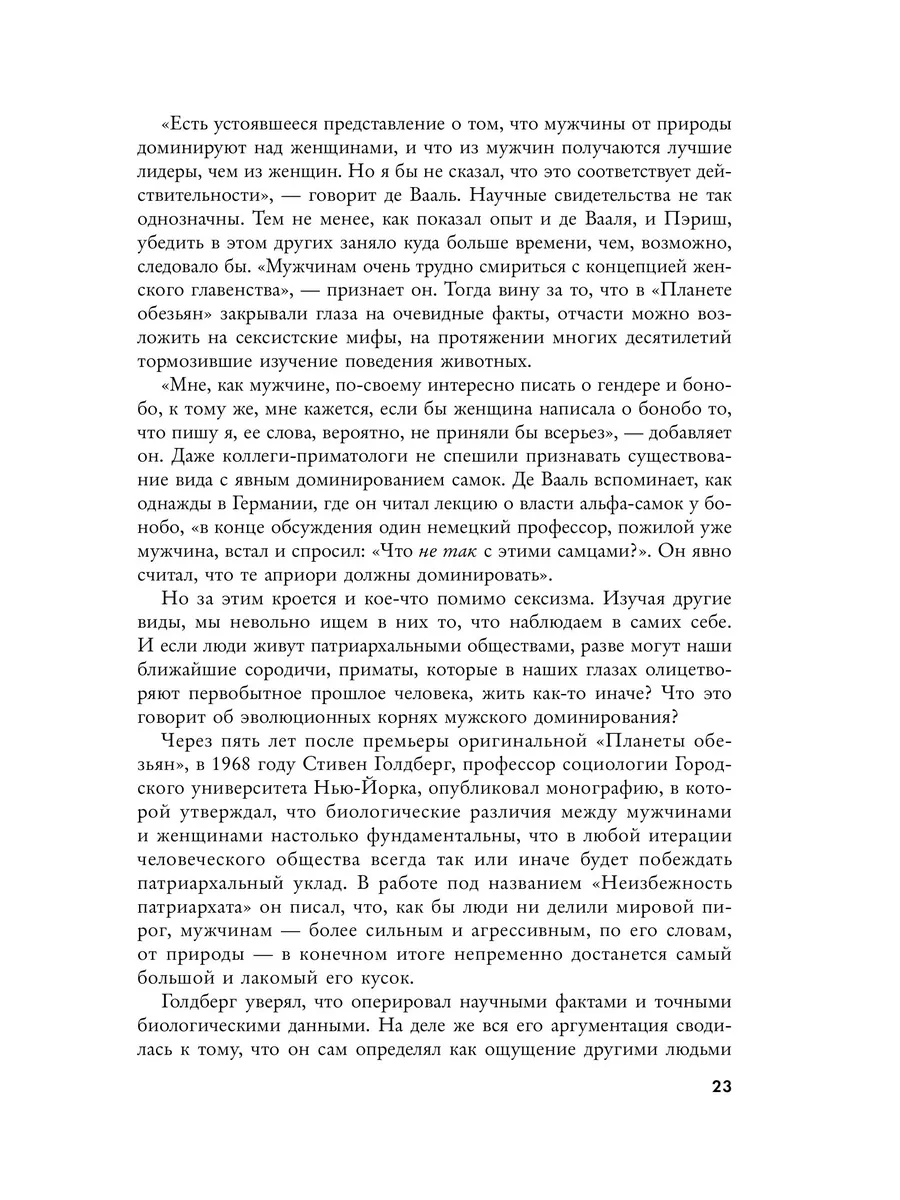 «Есть устоявшееся представление о том, что мужчины от природы доминируют над женщинами, и что из мужчин получаются лучшие лидеры, чем из женщин. Но я бы не сказал, что это соответствует действительности», — говорит де Вааль. Научные свидетельства не так однозначны. Тем не менее, как показал опыт и де Вааля, и Пэриш, убедить в этом других заняло куда больше времени, чем, возможно, следовало бы. «Мужчинам очень трудно смириться с концепцией женского главенства», — признает он. Тогда вину за то, что в «Планете обезьян» закрывали глаза на очевидные факты, отчасти можно возложить на сексистские мифы, на протяжении многих десятилетий тормозившие изучение поведения животных.

«Мне, как мужчине, по-своему интересно писать о гендере и бонобо, к тому же, мне кажется, если бы женщина написала о бонобо то, что пишу я, ее слова, вероятно, не приняли бы всерьез», — добавляет он. Даже коллеги-приматологи не спешили признавать существование вида с явным доминированием самок. Де Вааль вспоминает, как однажды в Германии, где он читал лекцию о власти альфа-самок у бонобо, «в конце обсуждения один немецкий профессор, пожилой уже мужчина, встал и спросил: «Что не так с этими самцами?». Он явно считал, что те априори должны доминировать».

Но за этим кроется и кое-что помимо сексизма. Изучая другие виды, мы невольно ищем в них то, что наблюдаем в самих себе. И если люди живут патриархальными обществами, разве могут наши ближайшие сородичи, приматы, которые в наших глазах олицетворяют первобытное прошлое человека, жить как-то иначе? Что это говорит об эволюционных корнях мужского доминирования?

Через пять лет после премьеры оригинальной «Планеты обезьян», в 1968 году Стивен Голдберг, профессор социологии Городского университета Нью-Йорка, опубликовал монографию, в которой утверждал, что биологические различия между мужчинами и женщинами настолько фундаментальны, что в любой итерации человеческого общества всегда так или иначе будет побеждать патриархальный уклад. В работе под названием «Неизбежность патриархата» он писал, что, как бы люди ни делили мировой пирог, мужчинам — более сильным и агрессивным, по его словам, от природы — в конечном итоге непременно достанется самый большой и лакомый его кусок.

Голдберг уверял, что оперировал научными фактами и точными биологическими данными. На деле же вся его аргументация сводилась к тому, что он сам определял как ощущение другими людьми

23